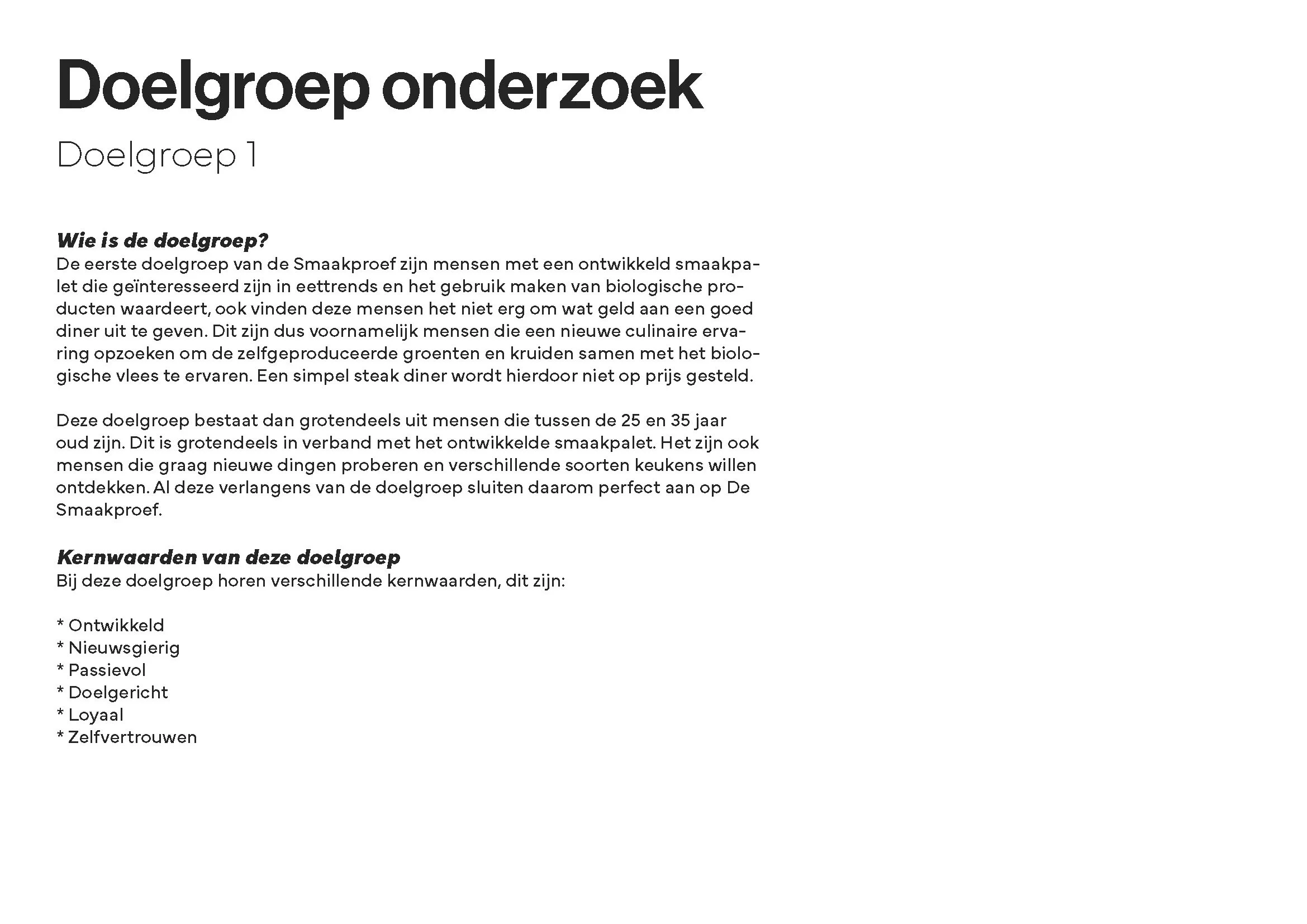 Doelgroep onderzoek
Doelgroep 1

Wie is de doelgroep?
De eerste doelgroep van de Smaakproef zijn mensen met een ontwikkeld smaakpalet die geïnteresseerd zijn in eettrends en het gebruik maken van biologische producten waardeert, ook vinden deze mensen het niet erg om wat geld aan een goed diner uit te geven. Dit zijn dus voornamelijk mensen die een nieuwe culinaire ervaring opzoeken om de zelfgeproduceerde groenten en kruiden samen met het biologische vlees te ervaren. Een simpel steak diner wordt hierdoor niet op prijs gesteld.

Deze doelgroep bestaat dan grotendeels uit mensen die tussen de 25 en 35 jaar oud zijn. Dit is grotendeels in verband met het ontwikkelde smaakpalet. Het zijn ook mensen die graag nieuwe dingen proberen en verschillende soorten keukens willen ontdekken. Al deze verlangens van de doelgroep sluiten daarom perfect aan op De Smaakproef.

Kernwaarden van deze doelgroep
Bij deze doelgroep horen verschillende kernwaarden, dit zijn:

* Ontwikkeld
* Nieuwsgierig
* Passievol
* Doelgericht
* Loyaal
* Zelfvertrouwen